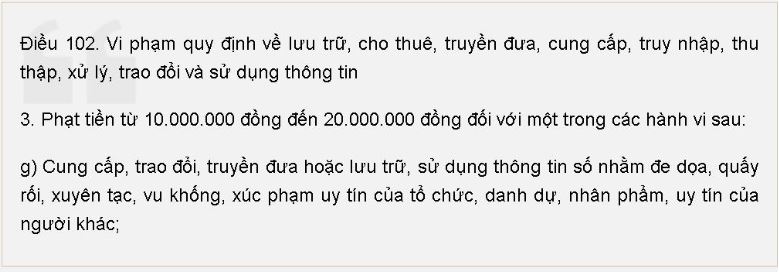 Điều 102. Vi phạm quy định về lưu trữ, cho thuê, truyền đưa, cung cấp, truy nhập, thu thập, xử lý, trao đổi và sử dụng thông tin

3. Phạt tiền từ 10.000.000 đồng đến 20.000.000 đồng đối với một trong các hành vi sau:

g) Cung cấp, trao đổi, truyền đưa hoặc lưu trữ, sử dụng thông tin số nhằm đe dọa, quấy rối, xuyên tạc, vu khống, xúc phạm uy tín của tổ chức, danh dự, nhân phẩm, uy tín của người khác;